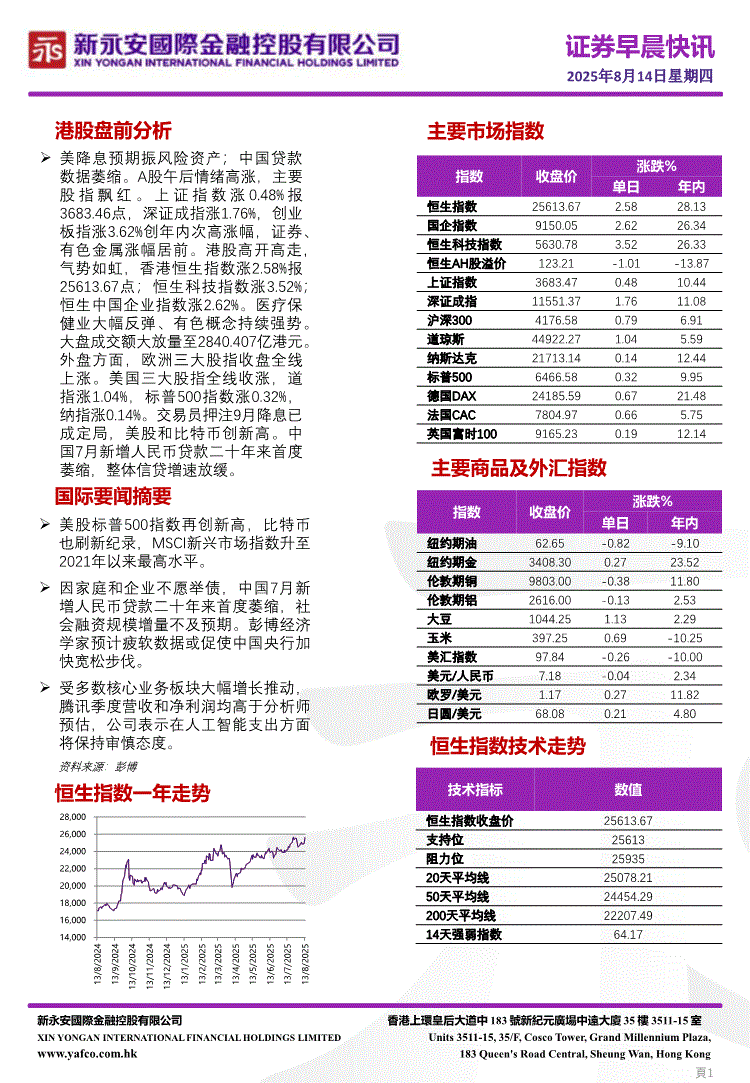 新永安國際金融控股有限公司
XIN YONGAN INTERNATIONAL FINANCIAL HOLDINGS LIMITED

证券早晨快讯
2025年8月14日星期四

港股盘前分析

➢ 美降息预期振风险资产；中国贷款数据萎缩。A股午后情绪高涨，主要股指飘红。上证指数涨0.48%报3683.46点，深证成指涨1.76%，创业板指涨3.62%创年内次高涨幅，证券、有色金属涨幅居前。港股高开高走，气势如虹，香港恒生指数涨2.58%报25613.67点；恒生科技指数涨3.52%；恒生中国企业指数涨2.62%。医疗保健业大幅反弹、有色概念持续强势。大盘成交额大放量至2840.407亿港元。外盘方面，欧洲三大股指收盘全线上涨。美国三大股指全线收涨，道指涨1.04%，标普500指数涨0.32%，纳指涨0.14%。交易员押注9月降息已成定局，美股和比特币创新高。中国7月新增人民币贷款二十年来首度萎缩，整体信贷增速放缓。

国际要闻摘要

➢ 美股标普500指数再创新高，比特币也刷新纪录，MSCI新兴市场指数升至2021年以来最高水平。

➢ 因家庭和企业不愿举债，中国7月新增人民币贷款二十年来首度萎缩，社会融资规模增量不及预期。彭博经济学家预计疲软数据或促使中国央行加快宽松步伐。

➢ 受多数核心业务板块大幅增长推动，腾讯季度营收和净利润均高于分析师预估，公司表示在人工智能支出方面将保持审慎态度。

资料来源：彭博

恒生指数一年走势

28,000
26,000
24,000
22,000
20,000
18,000
16,000
14,000
13/8/2024
13/9/2024
13/10/2024
13/11/2024
13/12/2024
13/1/2025
13/2/2025
13/3/2025
13/4/2025
13/5/2025
13/6/2025
13/7/2025
13/8/2025

主要市场指数

| 指数 | 收盘价 | 涨跌% 单日 | 涨跌% 年内 |
|---|---|---|---|
| 恒生指数 | 25613.67 | 2.58 | 28.13 |
| 国企指数 | 9150.05 | 2.62 | 26.34 |
| 恒生科技指数 | 5630.78 | 3.52 | 26.33 |
| 恒生AH股溢价 | 123.21 | -1.01 | -13.87 |
| 上证指数 | 3683.47 | 0.48 | 10.44 |
| 深证成指 | 11551.37 | 1.76 | 11.08 |
| 沪深300 | 4176.58 | 0.79 | 6.91 |
| 道琼斯 | 44922.27 | 1.04 | 5.59 |
| 纳斯达克 | 21713.14 | 0.14 | 12.44 |
| 标普500 | 6466.58 | 0.32 | 9.95 |
| 德国DAX | 24185.59 | 0.67 | 21.48 |
| 法国CAC | 7804.97 | 0.66 | 5.75 |
| 英国富时100 | 9165.23 | 0.19 | 12.14 |

主要商品及外汇指数

| 指数 | 收盘价 | 涨跌% 单日 | 涨跌% 年内 |
|---|---|---|---|
| 纽约期油 | 62.65 | -0.82 | -9.10 |
| 纽约期金 | 3408.30 | 0.27 | 23.52 |
| 伦敦期铜 | 9803.00 | -0.38 | 11.80 |
| 伦敦期铝 | 2616.00 | -0.13 | 2.53 |
| 大豆 | 1044.25 | 1.13 | 2.29 |
| 玉米 | 397.25 | 0.69 | -10.25 |
| 美汇指数 | 97.84 | -0.26 | -10.00 |
| 美元/人民币 | 7.18 | -0.04 | 2.34 |
| 欧罗/美元 | 1.17 | 0.27 | 11.82 |
| 日圆/美元 | 68.08 | 0.21 | 4.80 |

恒生指数技术走势

| 技术指标 | 数值 |
|---|---|
| 恒生指数收盘价 | 25613.67 |
| 支持位 | 25613 |
| 阻力位 | 25935 |
| 20天平均线 | 25078.21 |
| 50天平均线 | 24454.29 |
| 200天平均线 | 22207.49 |
| 14天强弱指数 | 64.17 |

新永安國際金融控股有限公司
XIN YONGAN INTERNATIONAL FINANCIAL HOLDINGS LIMITED
www.yafco.com.hk

香港上環皇后大道中 183 號新紀元廣場中遠大廈 35 樓 3511-15 室
Units 3511-15, 35/F, Cosco Tower, Grand Millennium Plaza,
183 Queen's Road Central, Sheung Wan, Hong Kong
頁1